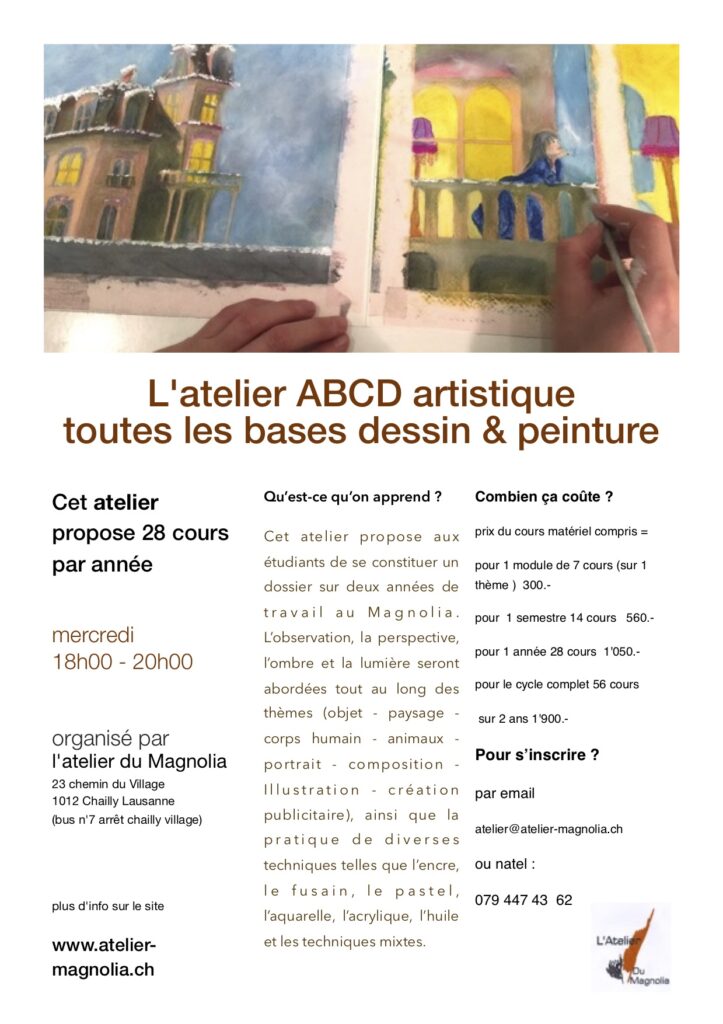 L'atelier ABCD artistique
toutes les bases dessin & peinture

Cet atelier propose 28 cours par année

mercredi
18h00 - 20h00

organisé par
l'atelier du Magnolia
23 chemin du Village
1012 Chailly Lausanne
(bus n°7 arrêt chailly village)

plus d'info sur le site

www.atelier-magnolia.ch

Qu'est-ce qu'on apprend ?

Cet atelier propose aux étudiants de se constituer un dossier sur deux années de travail au Magnolia. L'observation, la perspective, l'ombre et la lumière seront abordées tout au long des thèmes (objet - paysage - corps humain - animaux - portrait - composition - Illustration - création publicitaire), ainsi que la pratique de diverses techniques telles que l'encre, le fusain, le pastel, l'aquarelle, l'acrylique, l'huile et les techniques mixtes.

Combien ça coûte ?

prix du cours matériel compris =

pour 1 module de 7 cours (sur 1 thème ) 300.-

pour 1 semestre 14 cours 560.-

pour 1 année 28 cours 1'050.-

pour le cycle complet 56 cours

sur 2 ans 1'900.-

Pour s'inscrire ?

par email

atelier@atelier-magnolia.ch

ou natel :

079 447 43 62

L'Atelier Du Magnolia